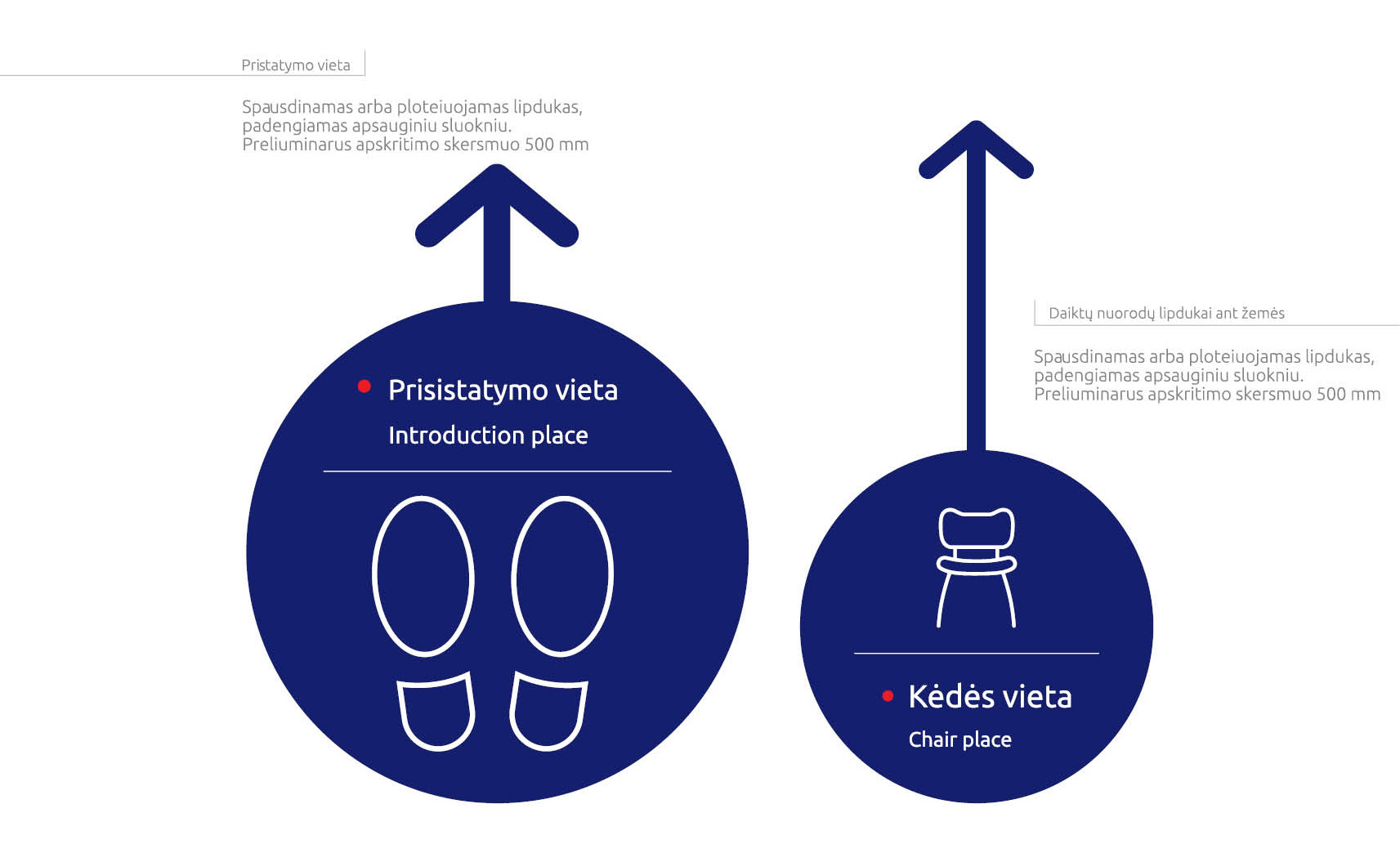 Pristatymo vieta

Spausdinamas arba ploteiuojamas lipdukas, padengiamas apsauginiu sluokniu. Preliuminarus apskritimo skersmuo 500 mm

Prisistatymo vieta

Introduction place

Daiktų nuorodų lipdukai ant žemės

Spausdinamas arba ploteiuojamas lipdukas, padengiamas apsauginiu sluokniu. Preliuminarus apskritimo skersmuo 500 mm

Kėdės vieta

Chair place